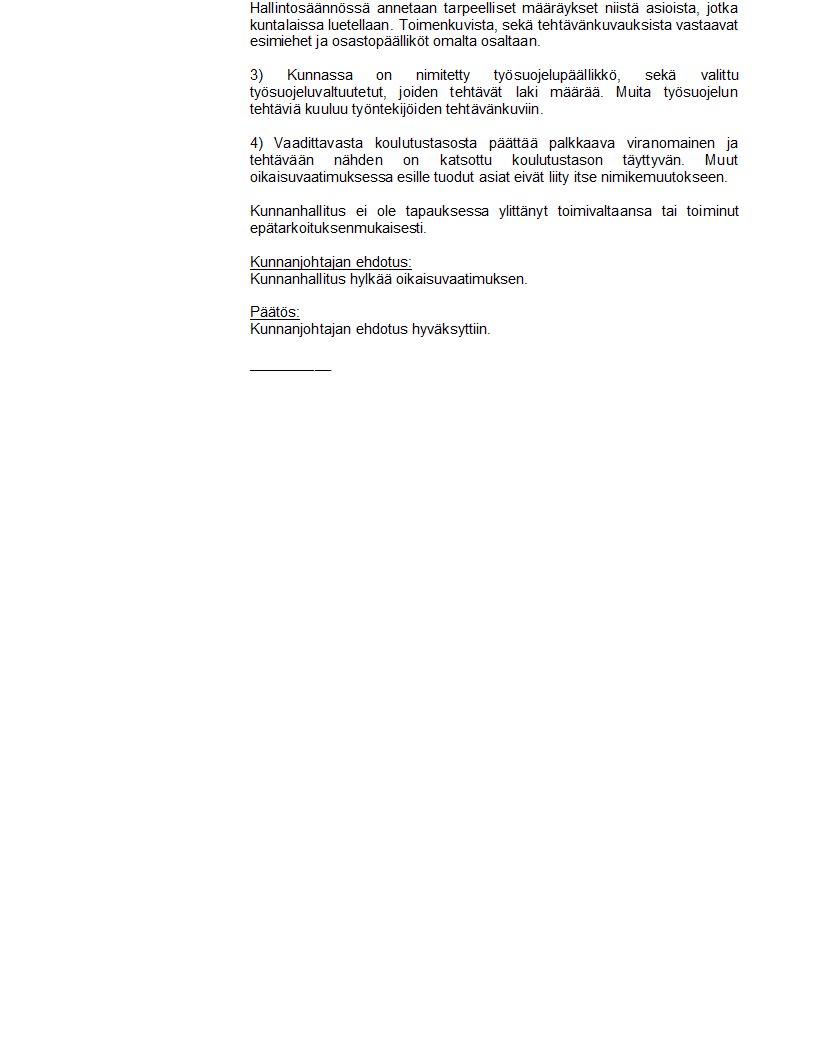 Hallintosäännössä annetaan tarpeelliset määräykset niistä asioista, jotka kuntalaissa luetellaan. Toimenkuvista, sekä tehtävänkuvauksista vastaavat esimiehet ja osastopäälliköt omalta osaltaan.

3) Kunnassa on nimitetty työsuojelupäällikkö, sekä valittu työsuojeluvaltuutetut, joiden tehtävät laki määrää. Muita työsuojelun tehtäviä kuuluu työntekijöiden tehtävänkuviin.

4) Vaadittavasta koulutustasosta päättää palkkaava viranomainen ja tehtävään nähden on katsottu koulutustason täyttyvän. Muut oikaisuvaatimuksessa esille tuodut asiat eivät liity itse nimikemuutokseen.

Kunnanhallitus ei ole tapauksessa ylittänyt toimivaltaansa tai toiminut epätarkoituksenmukaisesti.

Kunnanjohtajan ehdotus:
Kunnanhallitus hylkää oikaisuvaatimuksen.

Päätös:
Kunnanjohtajan ehdotus hyväksyttiin.

__________